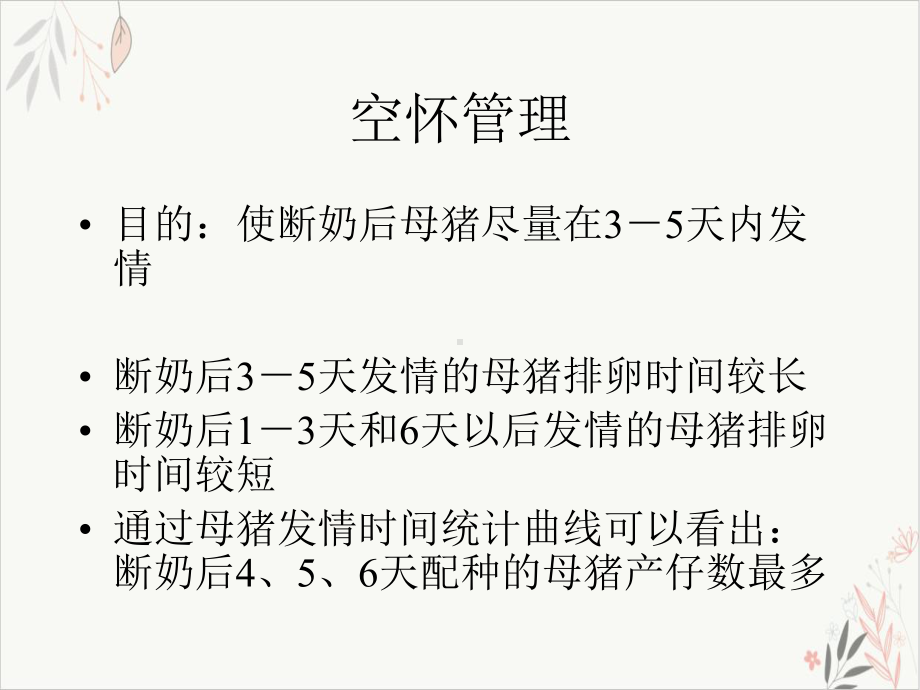 空怀管理

• 目的：使断奶后母猪尽量在3－5天内发情

• 断奶后3－5天发情的母猪排卵时间较长
• 断奶后1－3天和6天以后发情的母猪排卵时间较短
• 通过母猪发情时间统计曲线可以看出：断奶后4、5、6天配种的母猪产仔数最多